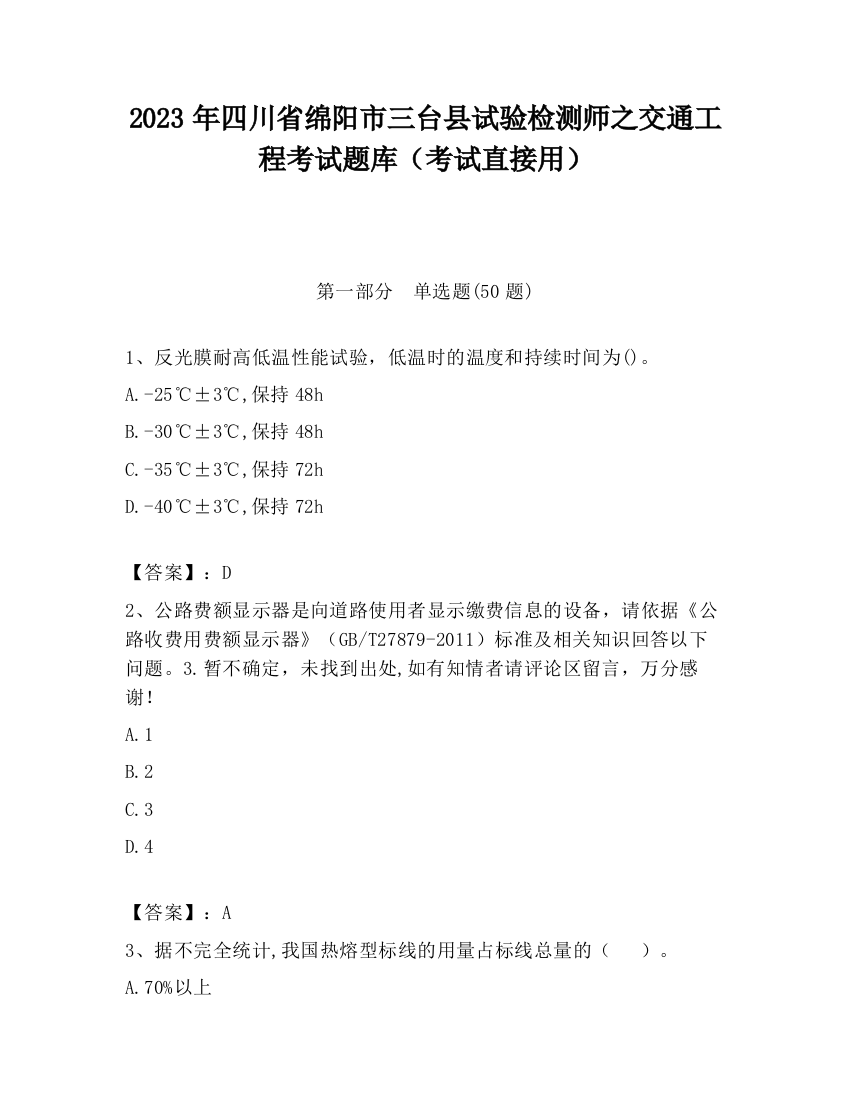 2023 年四川省绵阳市三台县试验检测师之交通工程考试题库（考试直接用）

第一部分　单选题(50 题)

1、反光膜耐高低温性能试验，低温时的温度和持续时间为()。

A.-25℃±3℃,保持 48h

B.-30℃±3℃,保持 48h

C.-35℃±3℃,保持 72h

D.-40℃±3℃,保持 72h

【答案】：D

2、公路费额显示器是向道路使用者显示缴费信息的设备，请依据《公路收费用费额显示器》（GB/T27879-2011）标准及相关知识回答以下问题。3.暂不确定，未找到出处,如有知情者请评论区留言，万分感谢！

A.1

B.2

C.3

D.4

【答案】：A

3、据不完全统计,我国热熔型标线的用量占标线总量的（　　）。

A.70%以上